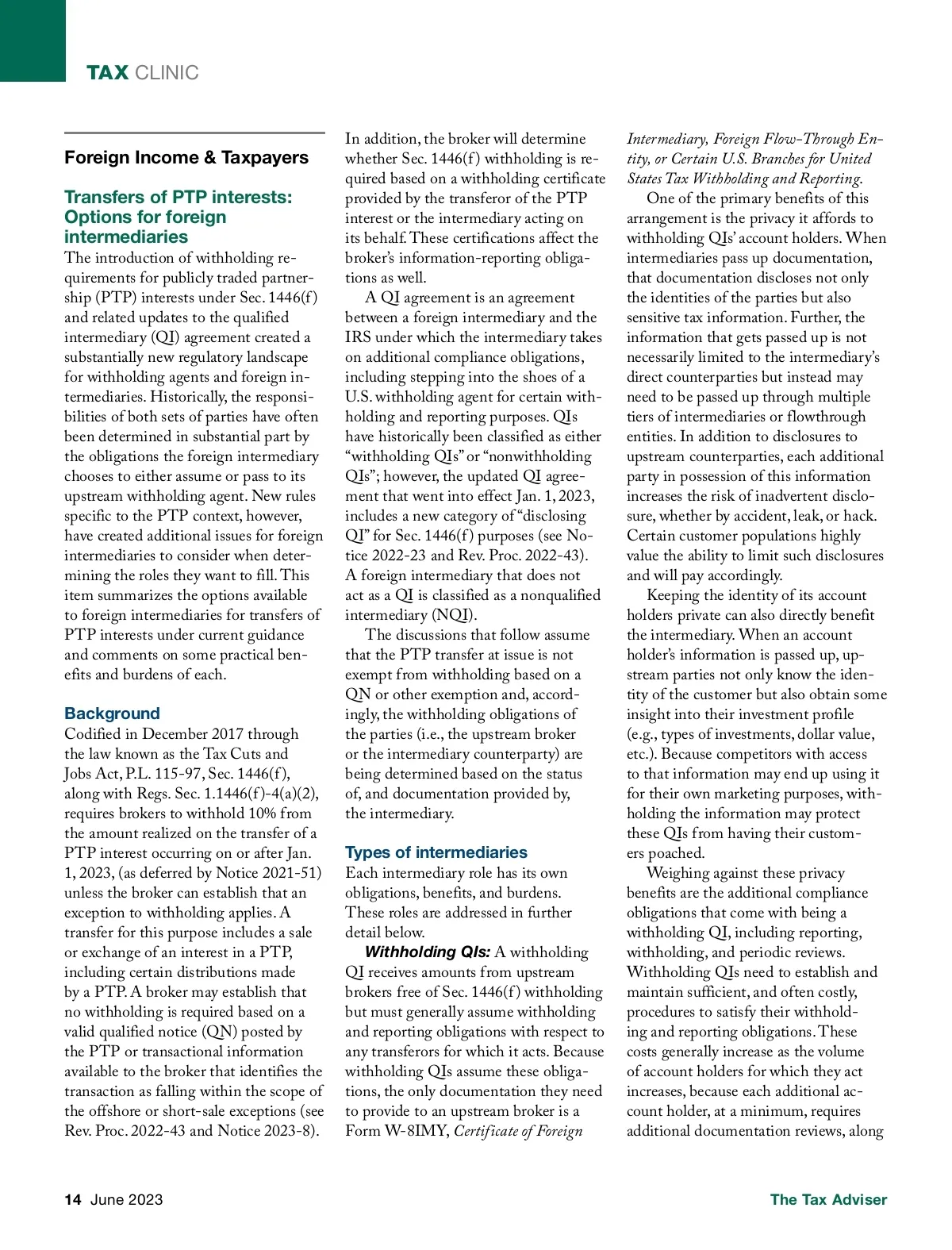 TAX CLINIC

Foreign Income & Taxpayers

Transfers of PTP interests: Options for foreign intermediaries

The introduction of withholding requirements for publicly traded partnership (PTP) interests under Sec. 1446(f) and related updates to the qualified intermediary (QI) agreement created a substantially new regulatory landscape for withholding agents and foreign intermediaries. Historically, the responsibilities of both sets of parties have often been determined in substantial part by the obligations the foreign intermediary chooses to either assume or pass to its upstream withholding agent. New rules specific to the PTP context, however, have created additional issues for foreign intermediaries to consider when determining the roles they want to fill. This item summarizes the options available to foreign intermediaries for transfers of PTP interests under current guidance and comments on some practical benefits and burdens of each.

Background

Codified in December 2017 through the law known as the Tax Cuts and Jobs Act, P.L. 115-97, Sec. 1446(f), along with Regs. Sec. 1.1446(f)-4(a)(2), requires brokers to withhold 10% from the amount realized on the transfer of a PTP interest occurring on or after Jan. 1, 2023, (as deferred by Notice 2021-51) unless the broker can establish that an exception to withholding applies. A transfer for this purpose includes a sale or exchange of an interest in a PTP, including certain distributions made by a PTP. A broker may establish that no withholding is required based on a valid qualified notice (QN) posted by the PTP or transactional information available to the broker that identifies the transaction as falling within the scope of the offshore or short-sale exceptions (see Rev. Proc. 2022-43 and Notice 2023-8).

In addition, the broker will determine whether Sec. 1446(f) withholding is required based on a withholding certificate provided by the transferor of the PTP interest or the intermediary acting on its behalf. These certifications affect the broker's information-reporting obligations as well.

A QI agreement is an agreement between a foreign intermediary and the IRS under which the intermediary takes on additional compliance obligations, including stepping into the shoes of a U.S. withholding agent for certain withholding and reporting purposes. QIs have historically been classified as either "withholding QIs" or "nonwithholding QIs"; however, the updated QI agreement that went into effect Jan. 1, 2023, includes a new category of "disclosing QI" for Sec. 1446(f) purposes (see Notice 2022-23 and Rev. Proc. 2022-43). A foreign intermediary that does not act as a QI is classified as a nonqualified intermediary (NQI).

The discussions that follow assume that the PTP transfer at issue is not exempt from withholding based on a QN or other exemption and, accordingly, the withholding obligations of the parties (i.e., the upstream broker or the intermediary counterparty) are being determined based on the status of, and documentation provided by, the intermediary.

Types of intermediaries

Each intermediary role has its own obligations, benefits, and burdens. These roles are addressed in further detail below.

Withholding QIs: A withholding QI receives amounts from upstream brokers free of Sec. 1446(f) withholding but must generally assume withholding and reporting obligations with respect to any transferors for which it acts. Because withholding QIs assume these obligations, the only documentation they need to provide to an upstream broker is a Form W-8IMY, Certificate of Foreign Intermediary, Foreign Flow-Through Entity, or Certain U.S. Branches for United States Tax Withholding and Reporting.

One of the primary benefits of this arrangement is the privacy it affords to withholding QIs' account holders. When intermediaries pass up documentation, that documentation discloses not only the identities of the parties but also sensitive tax information. Further, the information that gets passed up is not necessarily limited to the intermediary's direct counterparties but instead may need to be passed up through multiple tiers of intermediaries or flowthrough entities. In addition to disclosures to upstream counterparties, each additional party in possession of this information increases the risk of inadvertent disclosure, whether by accident, leak, or hack. Certain customer populations highly value the ability to limit such disclosures and will pay accordingly.

Keeping the identity of its account holders private can also directly benefit the intermediary. When an account holder's information is passed up, upstream parties not only know the identity of the customer but also obtain some insight into their investment profile (e.g., types of investments, dollar value, etc.). Because competitors with access to that information may end up using it for their own marketing purposes, withholding the information may protect these QIs from having their customers poached.

Weighing against these privacy benefits are the additional compliance obligations that come with being a withholding QI, including reporting, withholding, and periodic reviews. Withholding QIs need to establish and maintain sufficient, and often costly, procedures to satisfy their withholding and reporting obligations. These costs generally increase as the volume of account holders for which they act increases, because each additional account holder, at a minimum, requires additional documentation reviews, along

14 June 2023

The Tax Adviser